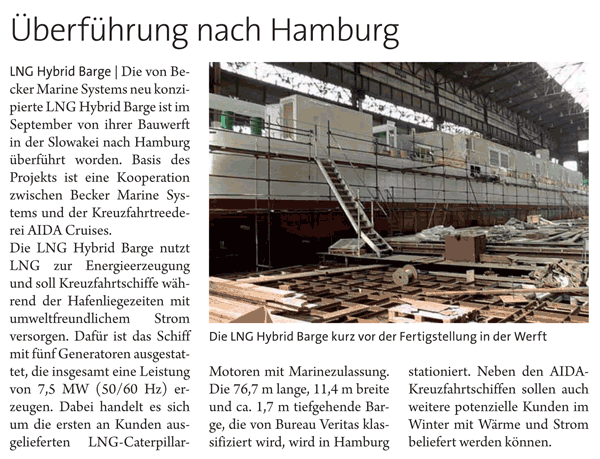 Überführung nach Hamburg

LNG Hybrid Barge | Die von Becker Marine Systems neu konzipierte LNG Hybrid Barge ist im September von ihrer Bauwerft in der Slowakei nach Hamburg überführt worden. Basis des Projekts ist eine Kooperation zwischen Becker Marine Systems und der Kreuzfahrtreederei AIDA Cruises.

Die LNG Hybrid Barge nutzt LNG zur Energieerzeugung und soll Kreuzfahrtschiffe während der Hafenliegezeiten mit umweltfreundlichem Strom versorgen. Dafür ist das Schiff mit fünf Generatoren ausgestattet, die insgesamt eine Leistung von 7,5 MW (50/60 Hz) erzeugen. Dabei handelt es sich um die ersten an Kunden ausgelieferten LNG-Caterpillar-Motoren mit Marinezulassung. Die 76,7 m lange, 11,4 m breite und ca. 1,7 m tiefgehende Barge, die von Bureau Veritas klassifiziert wird, wird in Hamburg stationiert. Neben den AIDA-Kreuzfahrtschiffen sollen auch weitere potenzielle Kunden im Winter mit Wärme und Strom beliefert werden können.

Die LNG Hybrid Barge kurz vor der Fertigstellung in der Werft